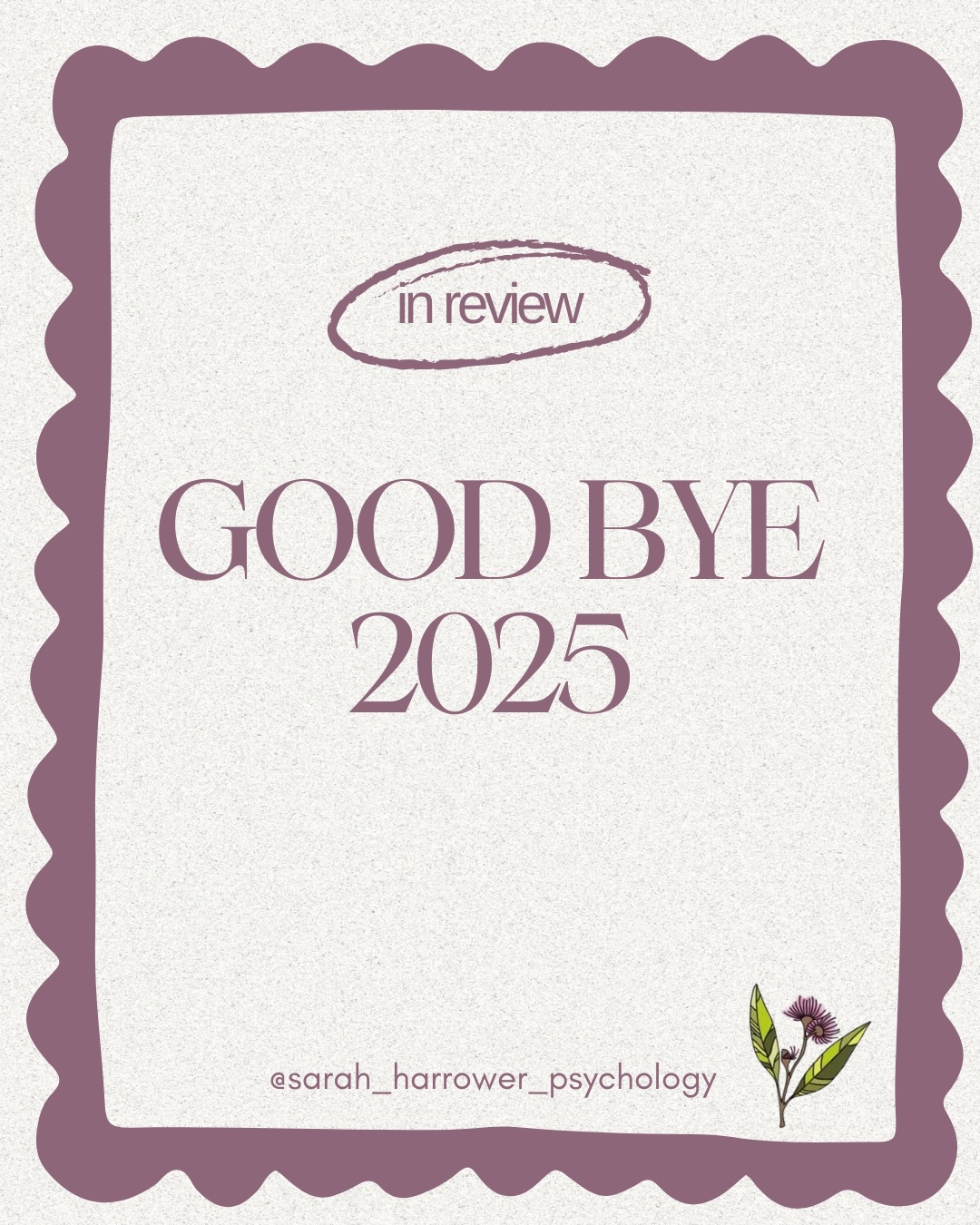 in review

GOOD BYE
2025

@sarah_harrower_psychology